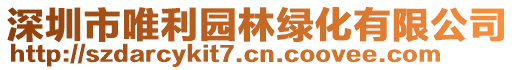 深圳市唯利园林绿化有限公司
http://szdarcykit7.cn.coovee.com